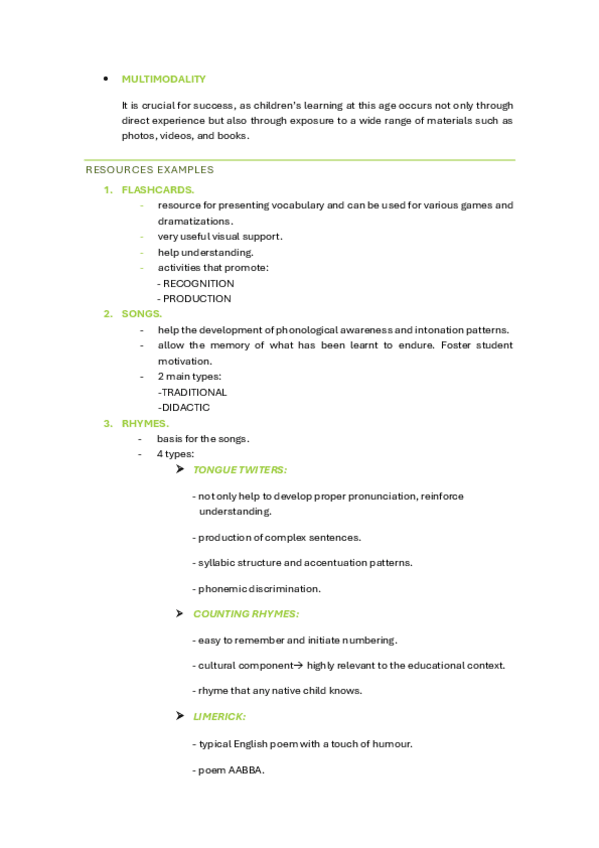 • MULTIMODALITY

It is crucial for success, as children's learning at this age occurs not only through direct experience but also through exposure to a wide range of materials such as photos, videos, and books.

RESOURCES EXAMPLES

1. FLASHCARDS.
- resource for presenting vocabulary and can be used for various games and dramatizations.
- very useful visual support.
- help understanding.
- activities that promote:
- RECOGNITION
- PRODUCTION

2. SONGS.
- help the development of phonological awareness and intonation patterns.
- allow the memory of what has been learnt to endure. Foster student motivation.
- 2 main types:
-TRADITIONAL
-DIDACTIC

3. RHYMES.
- basis for the songs.
- 4 types:

➤ TONGUE TWITERS:

- not only help to develop proper pronunciation, reinforce understanding.

- production of complex sentences.

- syllabic structure and accentuation patterns.

- phonemic discrimination.

➤ COUNTING RHYMES:

- easy to remember and initiate numbering.

- cultural component→ highly relevant to the educational context.

- rhyme that any native child knows.

➤ LIMERICK:

- typical English poem with a touch of humour.

- poem AABBA.